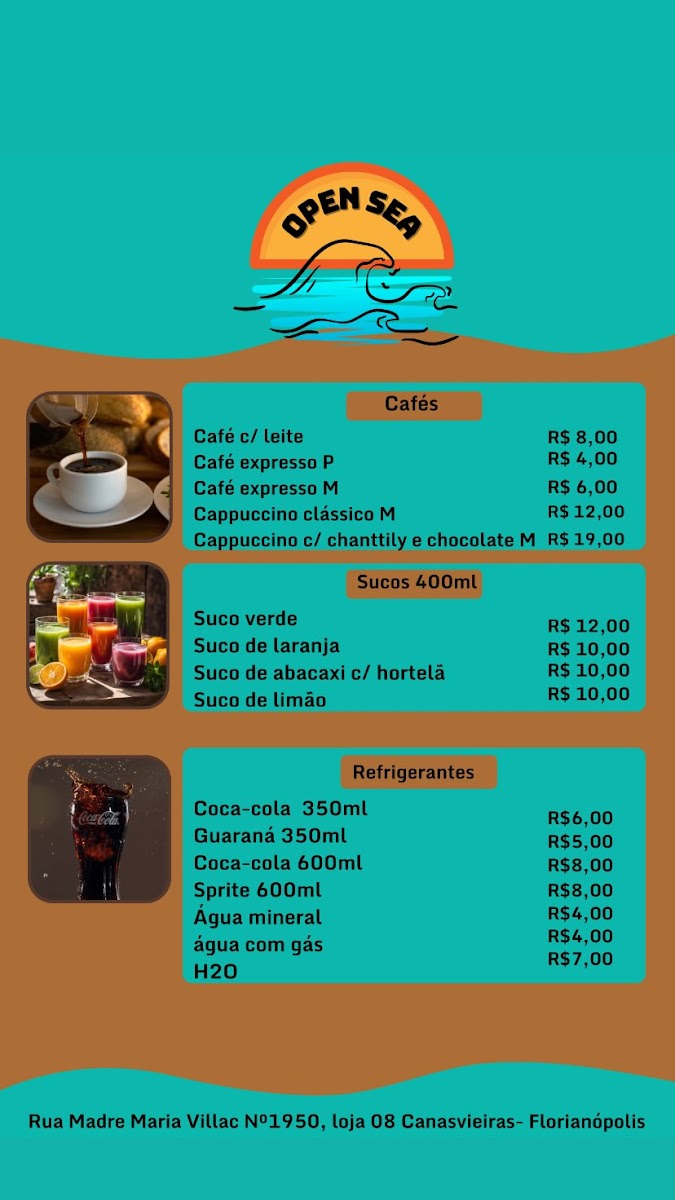 OPEN SEA

Cafés

Café c/ leite R$ 8,00
Café expresso P R$ 4,00
Café expresso M R$ 6,00
Cappuccino clássico M R$ 12,00
Cappuccino c/ chanttily e chocolate M R$ 19,00

Sucos 400ml

Suco verde R$ 12,00
Suco de laranja R$ 10,00
Suco de abacaxi c/ hortelã R$ 10,00
Suco de limão R$ 10,00

Refrigerantes

Coca-cola 350ml R$6,00
Guaraná 350ml R$5,00
Coca-cola 600ml R$8,00
Sprite 600ml R$8,00
Água mineral R$4,00
água com gás R$4,00
H2O R$7,00

Rua Madre Maria Villac Nº1950, loja 08 Canasvieiras- Florianópolis